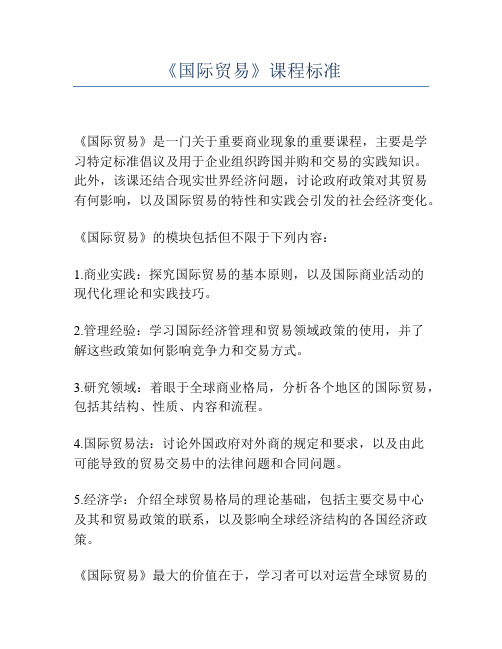 《国际贸易》课程标准

《国际贸易》是一门关于重要商业现象的重要课程，主要是学习特定标准倡议及用于企业组织跨国并购和交易的实践知识。此外，该课还结合现实世界经济问题，讨论政府政策对其贸易有何影响，以及国际贸易的特性和实践会引发的社会经济变化。

《国际贸易》的模块包括但不限于下列内容：

1.商业实践：探究国际贸易的基本原则，以及国际商业活动的现代化理论和实践技巧。

2.管理经验：学习国际经济管理和贸易领域政策的使用，并了解这些政策如何影响竞争力和交易方式。

3.研究领域：着眼于全球商业格局，分析各个地区的国际贸易，包括其结构、性质、内容和流程。

4.国际贸易法：讨论外国政府对外商的规定和要求，以及由此可能导致的贸易交易中的法律问题和合同问题。

5.经济学：介绍全球贸易格局的理论基础，包括主要交易中心及其和贸易政策的联系，以及影响全球经济结构的各国经济政策。

《国际贸易》最大的价值在于，学习者可以对运营全球贸易的